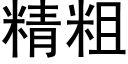 精粗